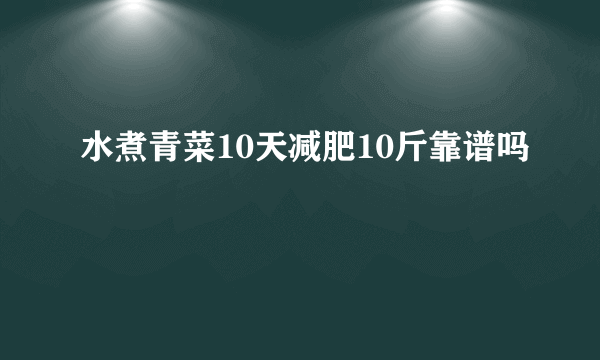 水煮青菜10天减肥10斤靠谱吗